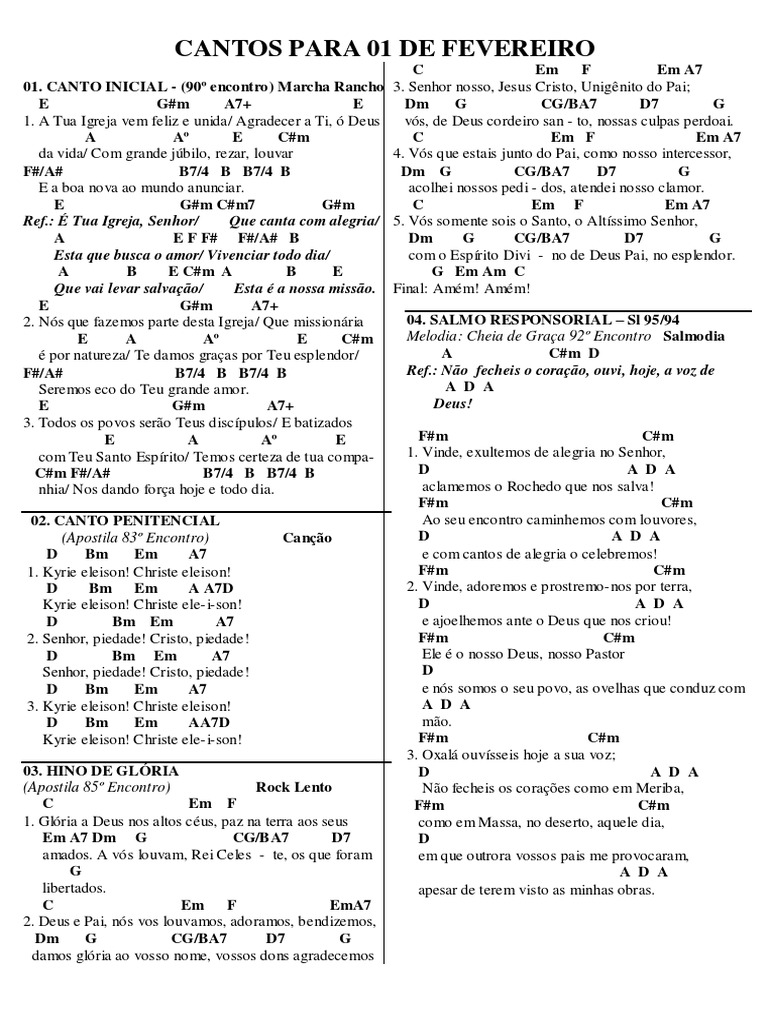 CANTOS PARA 01 DE FEVEREIRO

01. CANTO INICIAL - (90º encontro) Marcha Rancho
E G#m A7+ E
1. A Tua Igreja vem feliz e unida/ Agradecer a Ti, ó Deus
A Aº E C#m
da vida/ Com grande júbilo, rezar, louvar
F#/A# B7/4 B B7/4 B
E a boa nova ao mundo anunciar.
E G#m C#m7 G#m
Ref.: É Tua Igreja, Senhor/ Que canta com alegria/
A E F F# F#/A# B
Esta que busca o amor/ Vivenciar todo dia/
A B E C#m A B E
Que vai levar salvação/ Esta é a nossa missão.
E G#m A7+
2. Nós que fazemos parte desta Igreja/ Que missionária
E A Aº E C#m
é por natureza/ Te damos graças por Teu esplendor/
F#/A# B7/4 B B7/4 B
Seremos eco do Teu grande amor.
E G#m A7+
3. Todos os povos serão Teus discípulos/ E batizados
E A Aº E
com Teu Santo Espírito/ Temos certeza de tua compa-
C#m F#/A# B7/4 B B7/4 B
nhia/ Nos dando força hoje e todo dia.

02. CANTO PENITENCIAL
(Apostila 83º Encontro) Canção
D Bm Em A7
1. Kyrie eleison! Christe eleison!
D Bm Em A A7D
Kyrie eleison! Christe ele-i-son!
D Bm Em A7
2. Senhor, piedade! Cristo, piedade!
D Bm Em A7
Senhor, piedade! Cristo, piedade!
D Bm Em A7
3. Kyrie eleison! Christe eleison!
D Bm Em AA7D
Kyrie eleison! Christe ele-i-son!

03. HINO DE GLÓRIA
(Apostila 85º Encontro) Rock Lento
C Em F
1. Glória a Deus nos altos céus, paz na terra aos seus
Em A7 Dm G CG/BA7 D7
amados. A vós louvam, Rei Celes - te, os que foram
G
libertados.
C Em F EmA7
2. Deus e Pai, nós vos louvamos, adoramos, bendizemos,
Dm G CG/BA7 D7 G
damos glória ao vosso nome, vossos dons agradecemos

C Em F Em A7
3. Senhor nosso, Jesus Cristo, Unigênito do Pai;
Dm G CG/BA7 D7 G
vós, de Deus cordeiro san - to, nossas culpas perdoai.
C Em F Em A7
4. Vós que estais junto do Pai, como nosso intercessor,
Dm G CG/BA7 D7 G
acolhei nossos pedi - dos, atendei nosso clamor.
C Em F Em A7
5. Vós somente sois o Santo, o Altíssimo Senhor,
Dm G CG/BA7 D7 G
com o Espírito Divi - no de Deus Pai, no esplendor.
G Em Am C
Final: Amém! Amém!

04. SALMO RESPONSORIAL – Sl 95/94
Melodia: Cheia de Graça 92º Encontro Salmodia
A C#m D
Ref.: Não fecheis o coração, ouvi, hoje, a voz de
A D A
Deus!

F#m C#m
1. Vinde, exultemos de alegria no Senhor,
D A D A
aclamemos o Rochedo que nos salva!
F#m C#m
Ao seu encontro caminhemos com louvores,
D A D A
e com cantos de alegria o celebremos!
F#m C#m
2. Vinde, adoremos e prostremo-nos por terra,
D A D A
e ajoelhemos ante o Deus que nos criou!
F#m C#m
Ele é o nosso Deus, nosso Pastor
D
e nós somos o seu povo, as ovelhas que conduz com
A D A
mão.
F#m C#m
3. Oxalá ouvísseis hoje a sua voz;
D A D A
Não fecheis os corações como em Meriba,
F#m C#m
como em Massa, no deserto, aquele dia,
D
em que outrora vossos pais me provocaram,
A D A
apesar de terem visto as minhas obras.